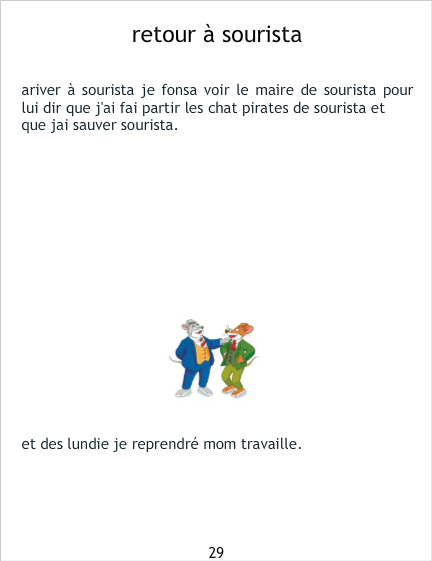 retour à sourista

ariver à sourista je fonsa voir le maire de sourista pour lui dir que j'ai fai partir les chat pirates de sourista et que jai sauver sourista.

et des lundie je reprendré mom travaille.

29